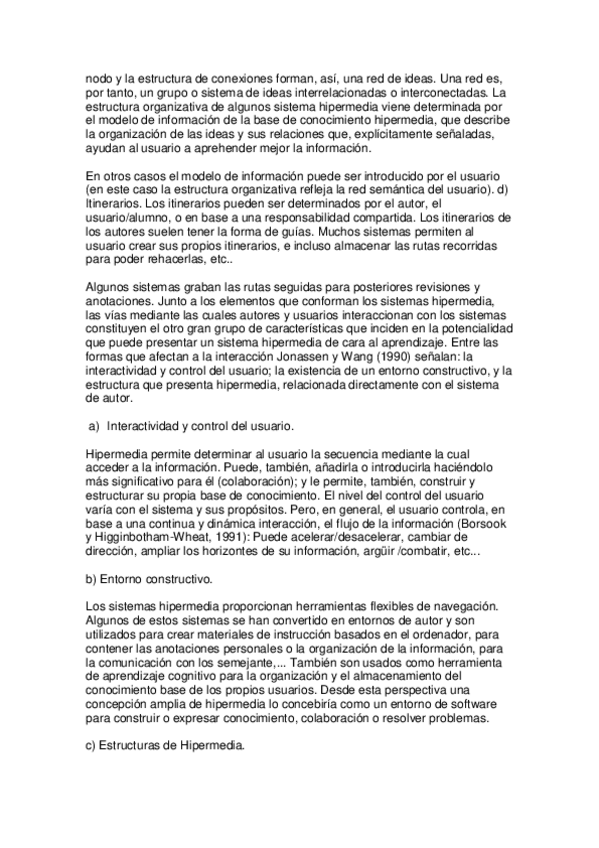 nodo y la estructura de conexiones forman, así, una red de ideas. Una red es, por tanto, un grupo o sistema de ideas interrelacionadas o interconectadas. La estructura organizativa de algunos sistema hipermedia viene determinada por el modelo de información de la base de conocimiento hipermedia, que describe la organización de las ideas y sus relaciones que, explícitamente señaladas, ayudan al usuario a aprehender mejor la información.

En otros casos el modelo de información puede ser introducido por el usuario (en este caso la estructura organizativa refleja la red semántica del usuario). d) Itinerarios. Los itinerarios pueden ser determinados por el autor, el usuario/alumno, o en base a una responsabilidad compartida. Los itinerarios de los autores suelen tener la forma de guías. Muchos sistemas permiten al usuario crear sus propios itinerarios, e incluso almacenar las rutas recorridas para poder rehacerlas, etc..

Algunos sistemas graban las rutas seguidas para posteriores revisiones y anotaciones. Junto a los elementos que conforman los sistemas hipermedia, las vías mediante las cuales autores y usuarios interaccionan con los sistemas constituyen el otro gran grupo de características que inciden en la potencialidad que puede presentar un sistema hipermedia de cara al aprendizaje. Entre las formas que afectan a la interacción Jonassen y Wang (1990) señalan: la interactividad y control del usuario; la existencia de un entorno constructivo, y la estructura que presenta hipermedia, relacionada directamente con el sistema de autor.

a) Interactividad y control del usuario.

Hipermedia permite determinar al usuario la secuencia mediante la cual acceder a la información. Puede, también, añadirla o introducirla haciéndolo más significativo para él (colaboración); y le permite, también, construir y estructurar su propia base de conocimiento. El nivel del control del usuario varía con el sistema y sus propósitos. Pero, en general, el usuario controla, en base a una continua y dinámica interacción, el flujo de la información (Borsook y Higginbotham-Wheat, 1991): Puede acelerar/desacelerar, cambiar de dirección, ampliar los horizontes de su información, argüir /combatir, etc...

b) Entorno constructivo.

Los sistemas hipermedia proporcionan herramientas flexibles de navegación. Algunos de estos sistemas se han convertido en entornos de autor y son utilizados para crear materiales de instrucción basados en el ordenador, para contener las anotaciones personales o la organización de la información, para la comunicación con los semejante,... También son usados como herramienta de aprendizaje cognitivo para la organización y el almacenamiento del conocimiento base de los propios usuarios. Desde esta perspectiva una concepción amplia de hipermedia lo concebiría como un entorno de software para construir o expresar conocimiento, colaboración o resolver problemas.

c) Estructuras de Hipermedia.